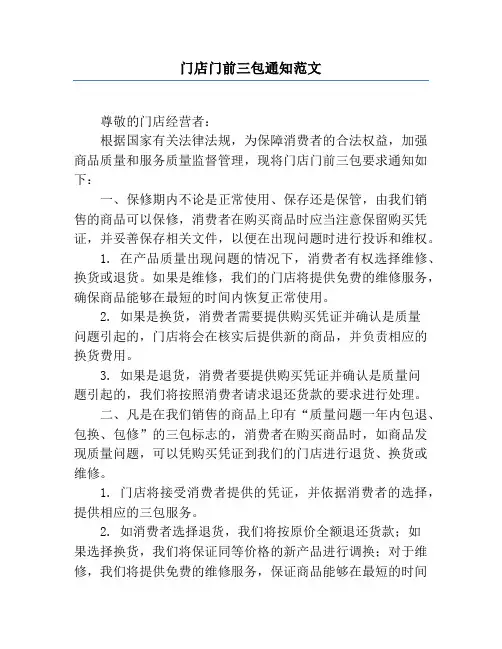 门店门前三包通知范文

尊敬的门店经营者：

根据国家有关法律法规，为保障消费者的合法权益，加强商品质量和服务质量监督管理，现将门店门前三包要求通知如下：

一、保修期内不论是正常使用、保存还是保管，由我们销售的商品可以保修，消费者在购买商品时应当注意保留购买凭证，并妥善保存相关文件，以便在出现问题时进行投诉和维权。

1. 在产品质量出现问题的情况下，消费者有权选择维修、换货或退货。如果是维修，我们的门店将提供免费的维修服务，确保商品能够在最短的时间内恢复正常使用。

2. 如果是换货，消费者需要提供购买凭证并确认是质量问题引起的，门店将会在核实后提供新的商品，并负责相应的换货费用。

3. 如果是退货，消费者要提供购买凭证并确认是质量问题引起的，我们将按照消费者请求退还货款的要求进行处理。

二、凡是在我们销售的商品上印有“质量问题一年内包退、包换、包修”的三包标志的，消费者在购买商品时，如商品发现质量问题，可以凭购买凭证到我们的门店进行退货、换货或维修。

1. 门店将接受消费者提供的凭证，并依据消费者的选择，提供相应的三包服务。

2. 如消费者选择退货，我们将按原价全额退还货款；如果选择换货，我们将保证同等价格的新产品进行调换；对于维修，我们将提供免费的维修服务，保证商品能够在最短的时间